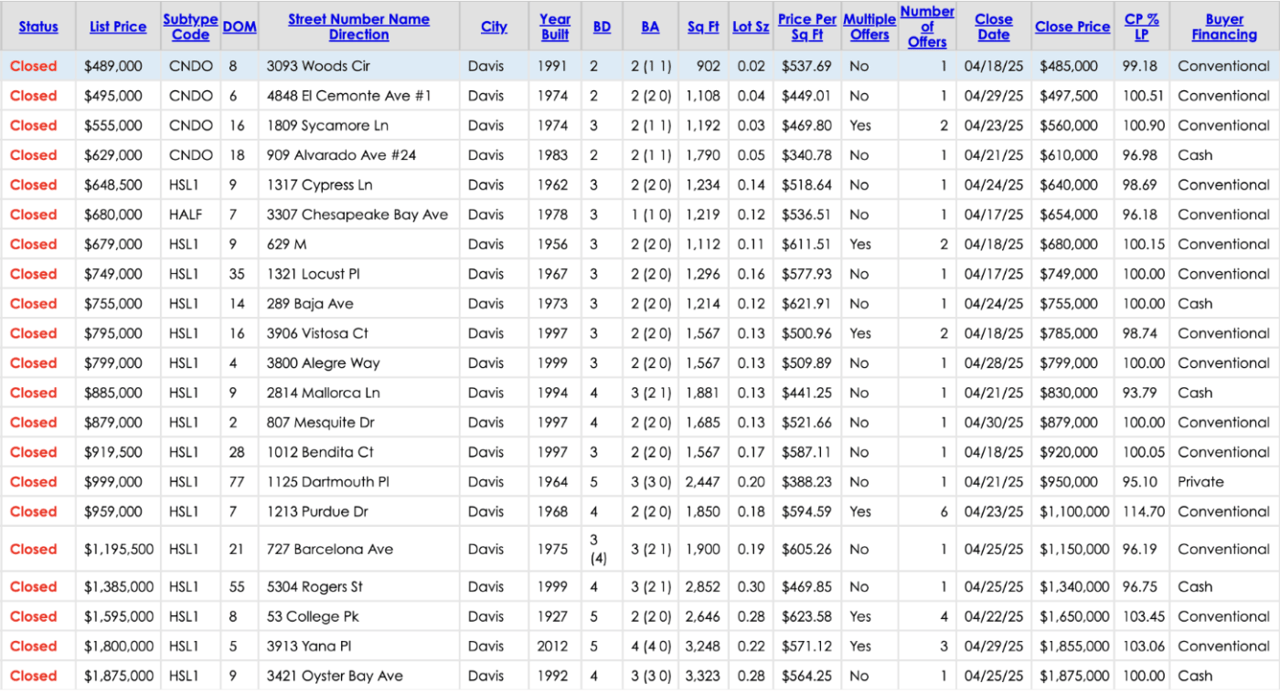 | Status | List Price | Subtype Code | DOM | Street Number Name Direction | City | Year Built | BD | BA | Sq Ft | Lot Sz | Price Per Sq Ft | Multiple Offers | Number of Offers | Close Date | Close Price | CP % LP | Buyer Financing |
|---|---|---|---|---|---|---|---|---|---|---|---|---|---|---|---|---|---|
| Closed | $489,000 | CNDO | 8 | 3093 Woods Cir | Davis | 1991 | 2 | 2 (1 1) | 902 | 0.02 | $537.69 | No | 1 | 04/18/25 | $485,000 | 99.18 | Conventional |
| Closed | $495,000 | CNDO | 6 | 4848 El Cemonte Ave #1 | Davis | 1974 | 2 | 2 (2 0) | 1,108 | 0.04 | $449.01 | No | 1 | 04/29/25 | $497,500 | 100.51 | Conventional |
| Closed | $555,000 | CNDO | 16 | 1809 Sycamore Ln | Davis | 1974 | 3 | 2 (1 1) | 1,192 | 0.03 | $469.80 | Yes | 2 | 04/23/25 | $560,000 | 100.90 | Conventional |
| Closed | $629,000 | CNDO | 18 | 909 Alvarado Ave #24 | Davis | 1983 | 2 | 2 (1 1) | 1,790 | 0.05 | $340.78 | No | 1 | 04/21/25 | $610,000 | 96.98 | Cash |
| Closed | $648,500 | HSL1 | 9 | 1317 Cypress Ln | Davis | 1962 | 3 | 2 (2 0) | 1,234 | 0.14 | $518.64 | No | 1 | 04/24/25 | $640,000 | 98.69 | Conventional |
| Closed | $680,000 | HALF | 7 | 3307 Chesapeake Bay Ave | Davis | 1978 | 3 | 1 (1 0) | 1,219 | 0.12 | $536.51 | No | 1 | 04/17/25 | $654,000 | 96.18 | Conventional |
| Closed | $679,000 | HSL1 | 9 | 629 M | Davis | 1956 | 3 | 2 (2 0) | 1,112 | 0.11 | $611.51 | Yes | 2 | 04/18/25 | $680,000 | 100.15 | Conventional |
| Closed | $749,000 | HSL1 | 35 | 1321 Locust Pl | Davis | 1967 | 3 | 2 (2 0) | 1,296 | 0.16 | $577.93 | No | 1 | 04/17/25 | $749,000 | 100.00 | Conventional |
| Closed | $755,000 | HSL1 | 14 | 289 Baja Ave | Davis | 1973 | 3 | 2 (2 0) | 1,214 | 0.12 | $621.91 | No | 1 | 04/24/25 | $755,000 | 100.00 | Cash |
| Closed | $795,000 | HSL1 | 16 | 3906 Vistosa Ct | Davis | 1997 | 3 | 2 (2 0) | 1,567 | 0.13 | $500.96 | Yes | 2 | 04/18/25 | $785,000 | 98.74 | Conventional |
| Closed | $799,000 | HSL1 | 4 | 3800 Alegre Way | Davis | 1999 | 3 | 2 (2 0) | 1,567 | 0.13 | $509.89 | No | 1 | 04/28/25 | $799,000 | 100.00 | Conventional |
| Closed | $885,000 | HSL1 | 9 | 2814 Mallorca Ln | Davis | 1994 | 4 | 3 (2 1) | 1,881 | 0.13 | $441.25 | No | 1 | 04/21/25 | $830,000 | 93.79 | Cash |
| Closed | $879,000 | HSL1 | 2 | 807 Mesquite Dr | Davis | 1997 | 4 | 2 (2 0) | 1,685 | 0.13 | $521.66 | No | 1 | 04/30/25 | $879,000 | 100.00 | Conventional |
| Closed | $919,500 | HSL1 | 28 | 1012 Bendita Ct | Davis | 1997 | 3 | 2 (2 0) | 1,567 | 0.17 | $587.11 | No | 1 | 04/18/25 | $920,000 | 100.05 | Conventional |
| Closed | $999,000 | HSL1 | 77 | 1125 Dartmouth Pl | Davis | 1964 | 5 | 3 (3 0) | 2,447 | 0.20 | $388.23 | No | 1 | 04/21/25 | $950,000 | 95.10 | Private |
| Closed | $959,000 | HSL1 | 7 | 1213 Purdue Dr | Davis | 1968 | 4 | 2 (2 0) | 1,850 | 0.18 | $594.59 | Yes | 6 | 04/23/25 | $1,100,000 | 114.70 | Conventional |
| Closed | $1,195,500 | HSL1 | 21 | 727 Barcelona Ave | Davis | 1975 | 3 (4) | 3 (2 1) | 1,900 | 0.19 | $605.26 | No | 1 | 04/25/25 | $1,150,000 | 96.19 | Conventional |
| Closed | $1,385,000 | HSL1 | 55 | 5304 Rogers St | Davis | 1999 | 4 | 3 (2 1) | 2,852 | 0.30 | $469.85 | No | 1 | 04/25/25 | $1,340,000 | 96.75 | Cash |
| Closed | $1,595,000 | HSL1 | 8 | 53 College Pk | Davis | 1927 | 5 | 2 (2 0) | 2,646 | 0.28 | $623.58 | Yes | 4 | 04/22/25 | $1,650,000 | 103.45 | Conventional |
| Closed | $1,800,000 | HSL1 | 5 | 3913 Yana Pl | Davis | 2012 | 5 | 4 (4 0) | 3,248 | 0.22 | $571.12 | Yes | 3 | 04/29/25 | $1,855,000 | 103.06 | Conventional |
| Closed | $1,875,000 | HSL1 | 9 | 3421 Oyster Bay Ave | Davis | 1992 | 4 | 3 (3 0) | 3,323 | 0.28 | $564.25 | No | 1 | 04/25/25 | $1,875,000 | 100.00 | Cash |